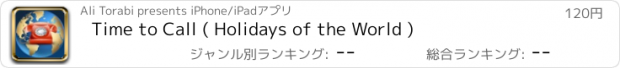 Ali Torabi presents iPhone/iPadアプリ

120円

Time to Call ( Holidays of the World )

ジャンル別ランキング: --

総合ランキング: --